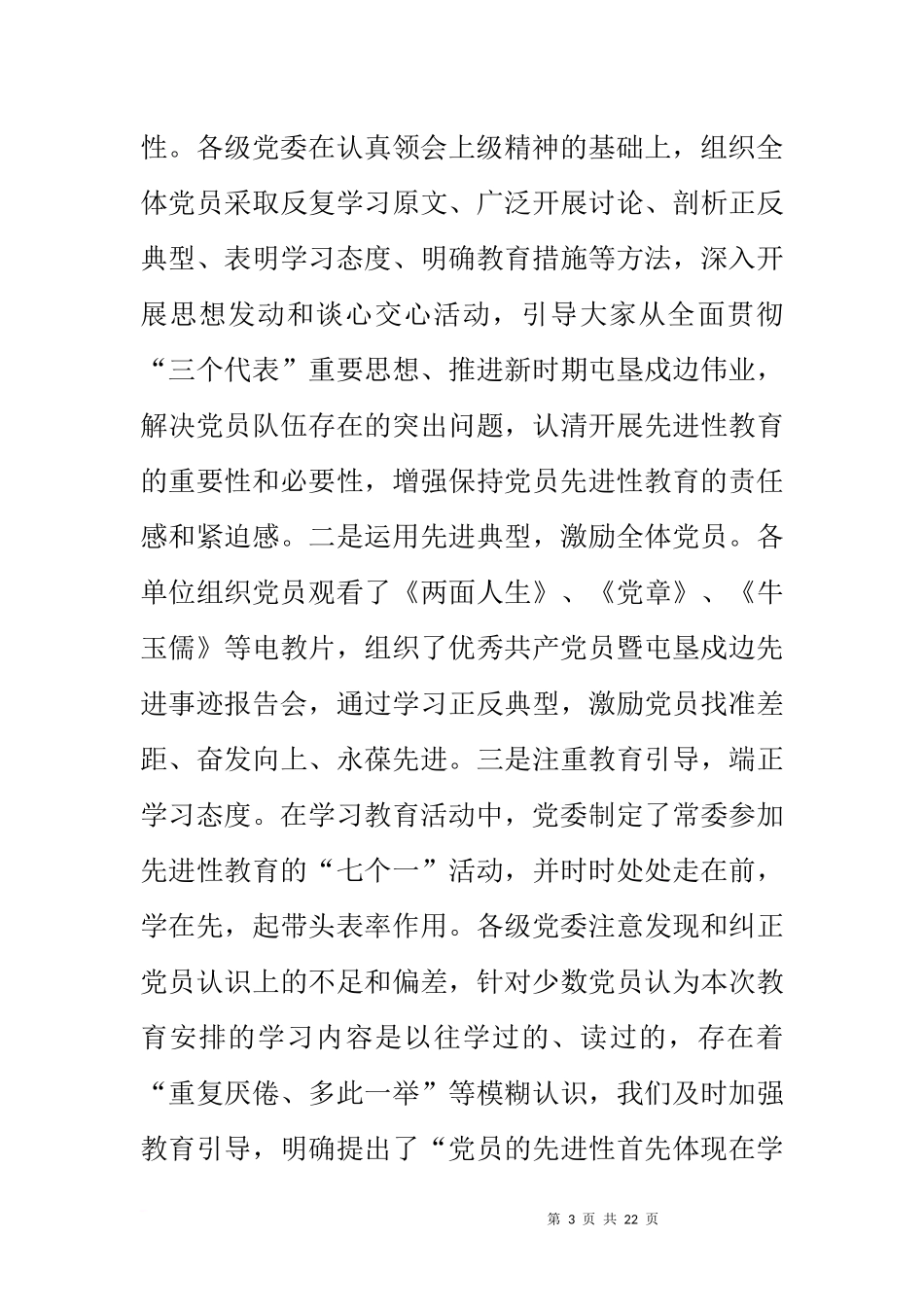 性。各级党委在认真领会上级精神的基础上，组织全体党员采取反复学习原文、广泛开展讨论、剖析正反典型、表明学习态度、明确教育措施等方法，深入开展思想发动和谈心交心活动，引导大家从全面贯彻“三个代表”重要思想、推进新时期屯垦戍边伟业，解决党员队伍存在的突出问题，认清开展先进性教育的重要性和必要性，增强保持党员先进性教育的责任感和紧迫感。二是运用先进典型，激励全体党员。各单位组织党员观看了《两面人生》、《党章》、《牛玉儒》等电教片，组织了优秀共产党员暨屯垦戍边先进事迹报告会，通过学习正反典型，激励党员找准差距、奋发向上、永葆先进。三是注重教育引导，端正学习态度。在学习教育活动中，党委制定了常委参加先进性教育的“七个一”活动，并时时处处走在前，学在先，起带头表率作用。各级党委注意发现和纠正党员认识上的不足和偏差，针对少数党员认为本次教育安排的学习内容是以往学过的、读过的，存在着“重复厌倦、多此一举”等模糊认识，我们及时加强教育引导，明确提出了“党员的先进性首先体现在学

第 3 页 共 22 页